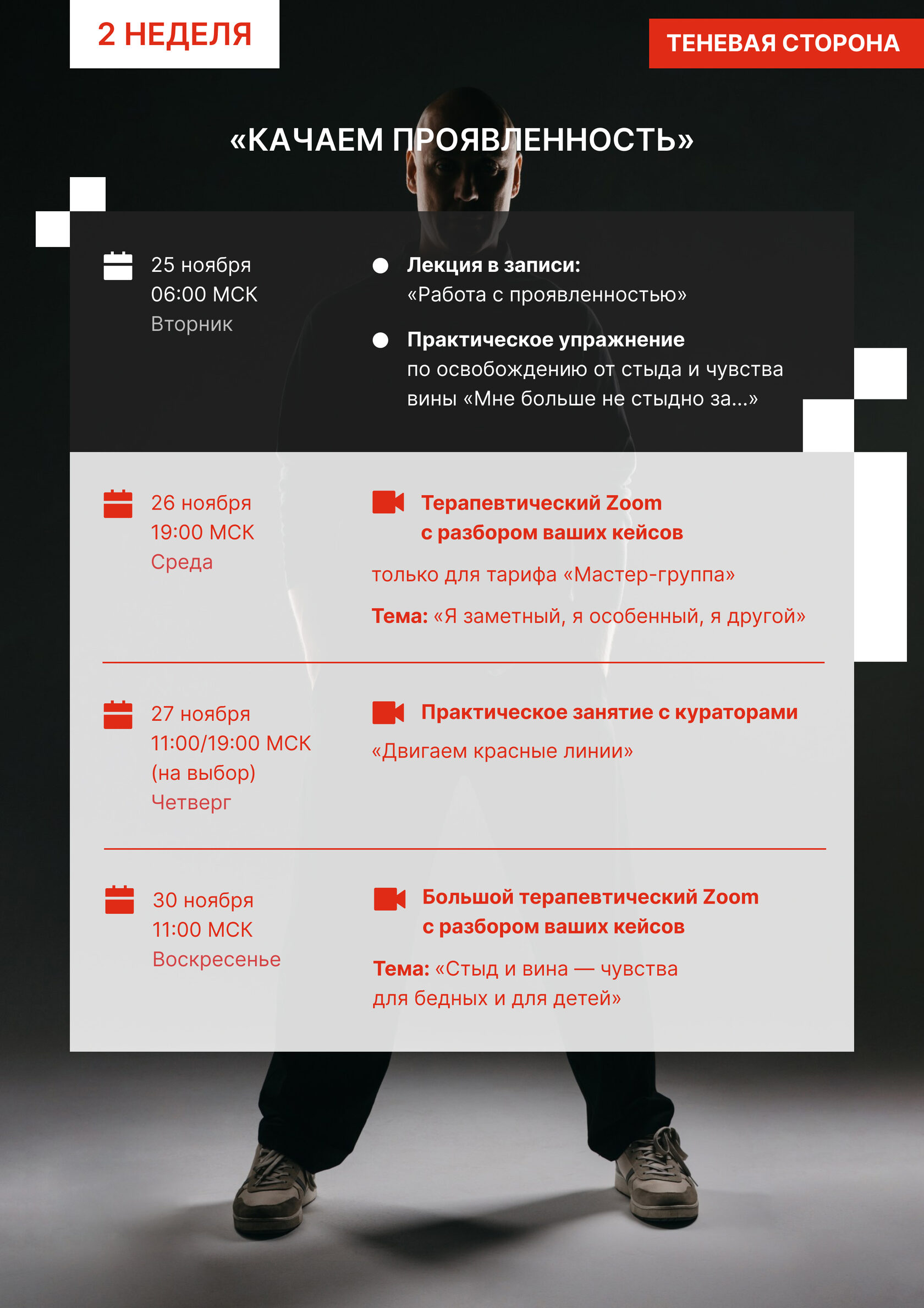 2 НЕДЕЛЯ

ТЕНЕВАЯ СТОРОНА

«КАЧАЕМ ПРОЯВЛЕННОСТЬ»

25 ноября
06:00 МСК
Вторник

Лекция в записи:
«Работа с проявленностью»

Практическое упражнение
по освобождению от стыда и чувства вины «Мне больше не стыдно за...»

26 ноября
19:00 МСК
Среда

Терапевтический Zoom
с разбором ваших кейсов

только для тарифа «Мастер-группа»

Тема: «Я заметный, я особенный, я другой»

27 ноября
11:00/19:00 МСК
(на выбор)
Четверг

Практическое занятие с кураторами

«Двигаем красные линии»

30 ноября
11:00 МСК
Воскресенье

Большой терапевтический Zoom
с разбором ваших кейсов

Тема: «Стыд и вина — чувства для бедных и для детей»